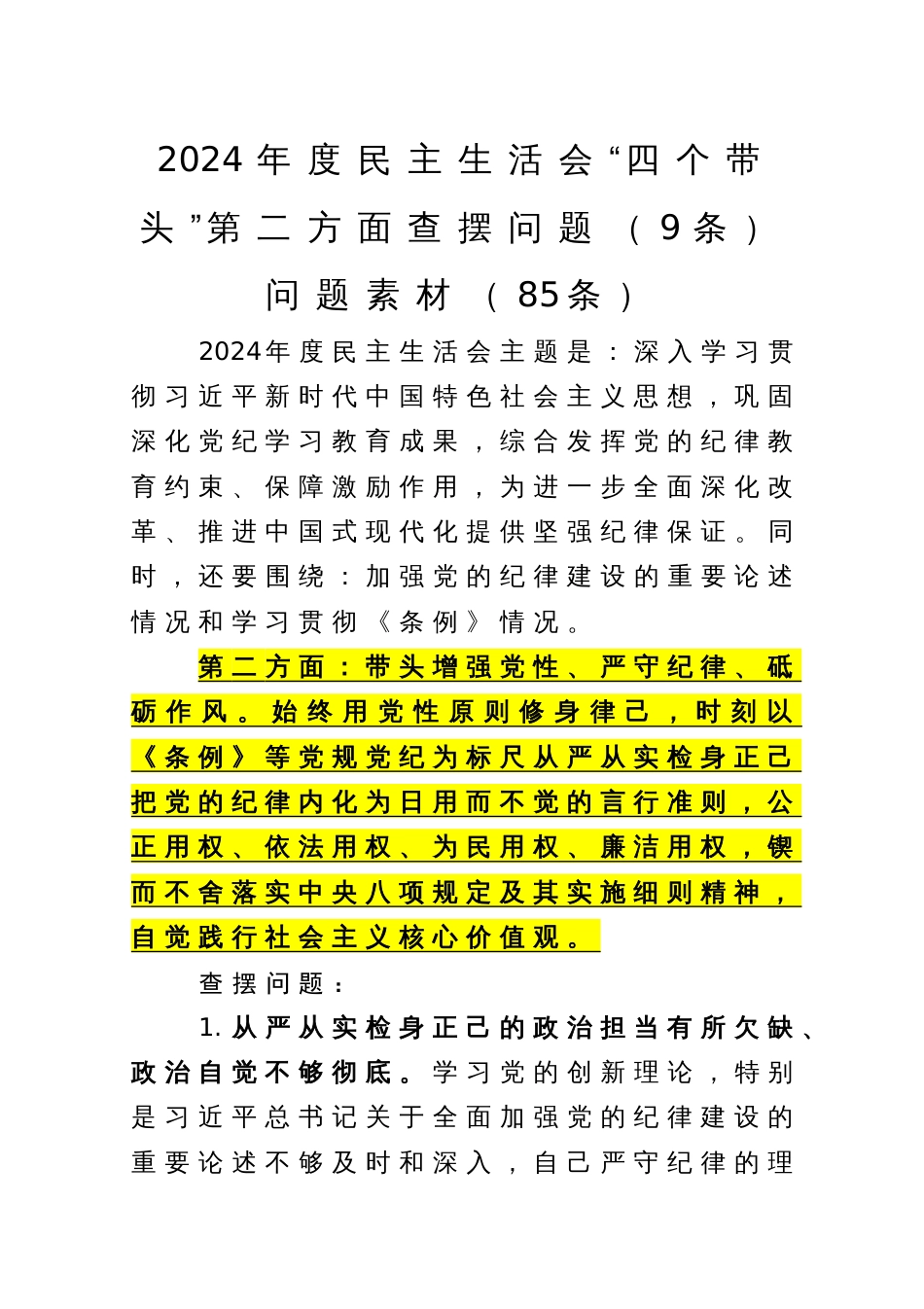 2024年度民主生活会“四个带头”第二方面查摆问题（9条）问题素材（85条）

2024年度民主生活会主题是：深入学习贯彻习近平新时代中国特色社会主义思想，巩固深化党纪学习教育成果，综合发挥党的纪律教育约束、保障激励作用，为进一步全面深化改革、推进中国式现代化提供坚强纪律保证。同时，还要围绕：加强党的纪律建设的重要论述情况和学习贯彻《条例》情况。

第二方面：带头增强党性、严守纪律、砥砺作风。始终用党性原则修身律己，时刻以《条例》等党规党纪为标尺从严从实检身正己把党的纪律内化为日用而不觉的言行准则，公正用权、依法用权、为民用权、廉洁用权，锲而不舍落实中央八项规定及其实施细则精神，自觉践行社会主义核心价值观。

查摆问题：

1.从严从实检身正己的政治担当有所欠缺、政治自觉不够彻底。学习党的创新理论，特别是习近平总书记关于全面加强党的纪律建设的重要论述不够及时和深入，自己严守纪律的理